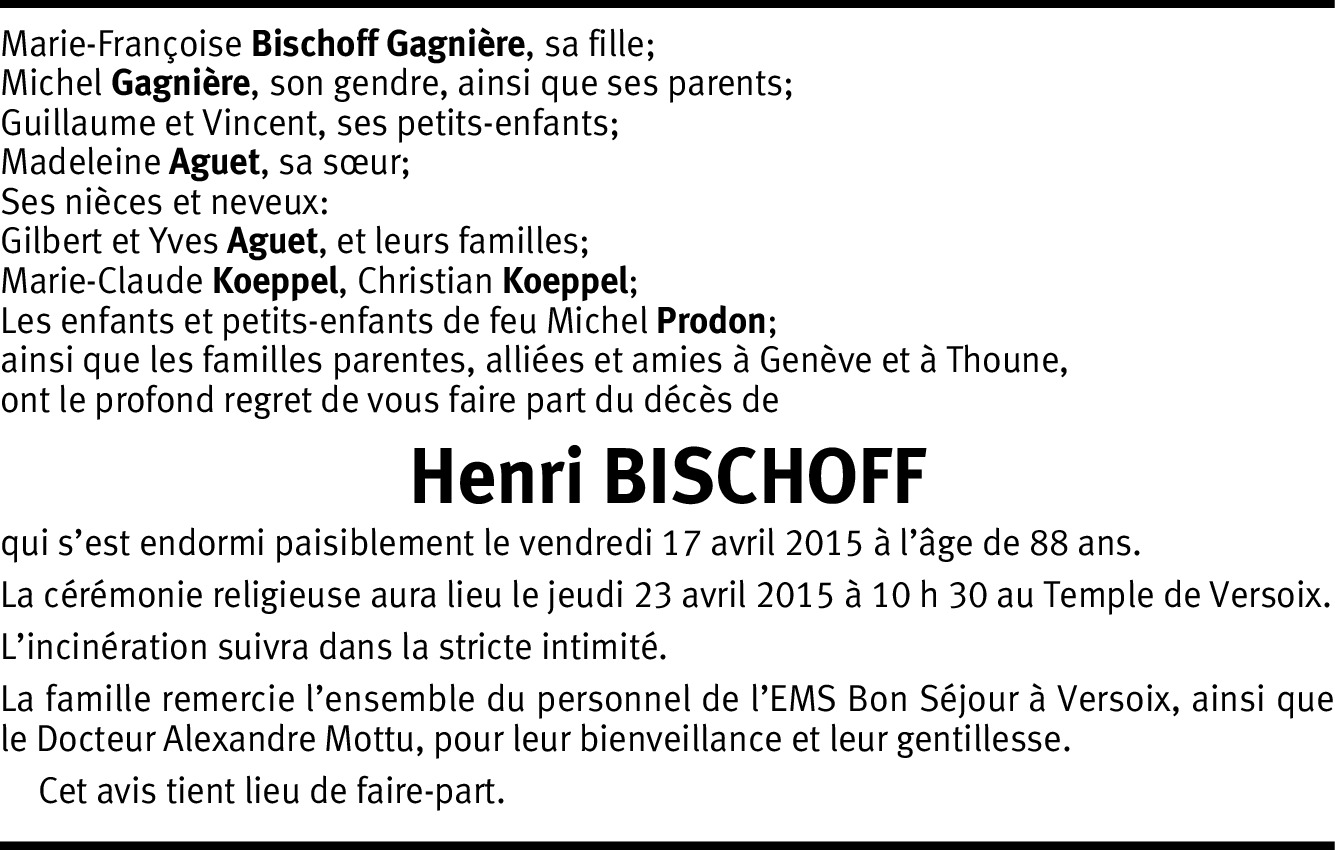 Marie-Françoise Bischoff Gagnière, sa fille;
Michel Gagnière, son gendre, ainsi que ses parents;
Guillaume et Vincent, ses petits-enfants;
Madeleine Aguet, sa sœur;
Ses nièces et neveux:
Gilbert et Yves Aguet, et leurs familles;
Marie-Claude Koeppel, Christian Koeppel;
Les enfants et petits-enfants de feu Michel Prodon;
ainsi que les familles parentes, alliées et amies à Genève et à Thoune,
ont le profond regret de vous faire part du décès de

Henri BISCHOFF

qui s'est endormi paisiblement le vendredi 17 avril 2015 à l'âge de 88 ans.

La cérémonie religieuse aura lieu le jeudi 23 avril 2015 à 10 h 30 au Temple de Versoix.

L'incinération suivra dans la stricte intimité.

La famille remercie l'ensemble du personnel de l'EMS Bon Séjour à Versoix, ainsi que le Docteur Alexandre Mottu, pour leur bienveillance et leur gentillesse.

Cet avis tient lieu de faire-part.